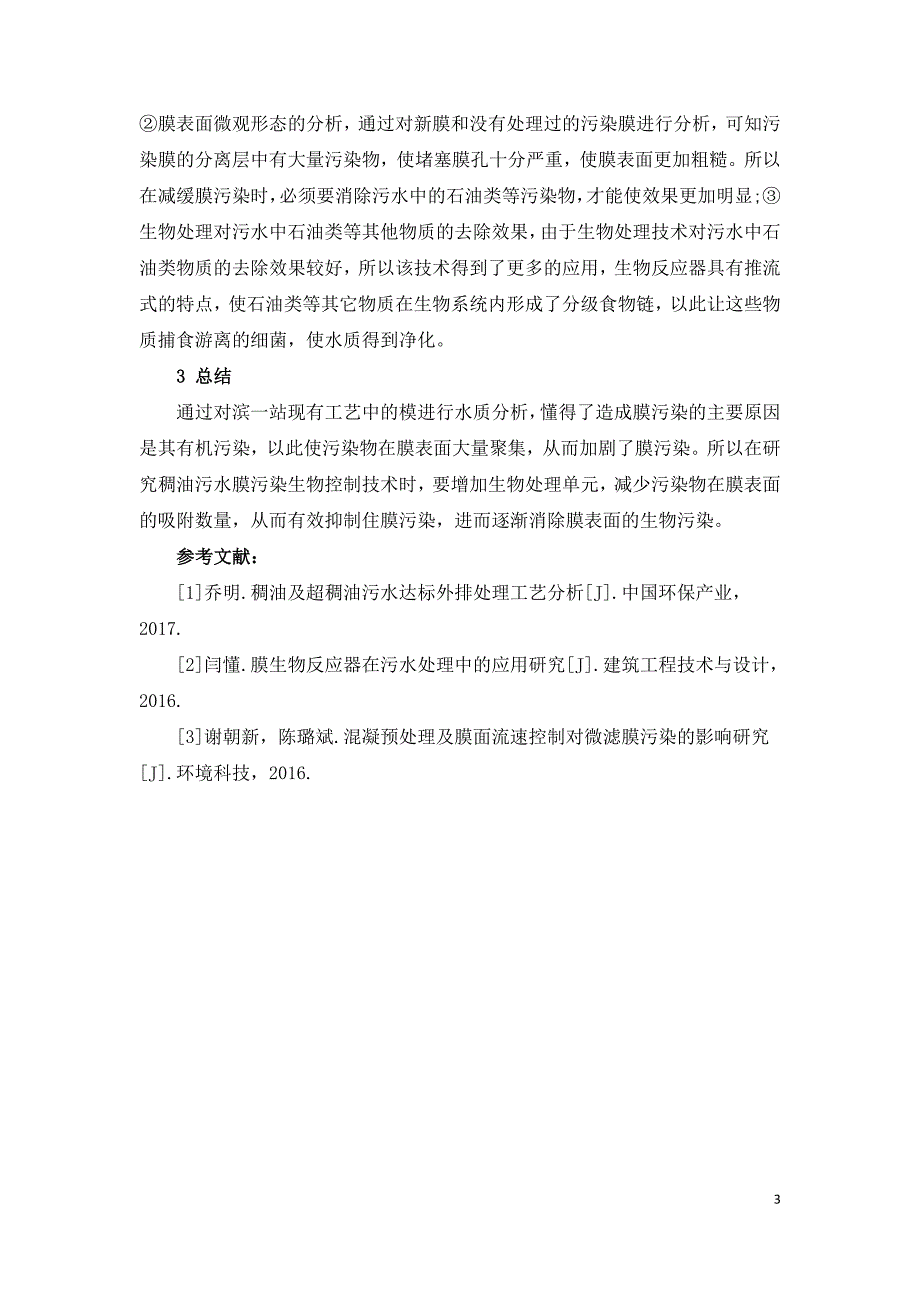 ②膜表面微观形态的分析，通过对新膜和没有处理过的污染膜进行分析，可知污染膜的分离层中有大量污染物，使堵塞膜孔十分严重，使膜表面更加粗糙。所以在减缓膜污染时，必须要消除污水中的石油类等污染物，才能使效果更加明显;③生物处理对污水中石油类等其他物质的去除效果，由于生物处理技术对污水中石油类物质的去除效果较好，所以该技术得到了更多的应用，生物反应器具有推流式的特点，使石油类等其它物质在生物系统内形成了分级食物链，以此让这些物质捕食游离的细菌，使水质得到净化。

3 总结

通过对滨一站现有工艺中的模进行水质分析，懂得了造成膜污染的主要原因是其有机污染，以此使污染物在膜表面大量聚集，从而加剧了膜污染。所以在研究稠油污水膜污染生物控制技术时，要增加生物处理单元，减少污染物在膜表面的吸附数量，从而有效抑制住膜污染，进而逐渐消除膜表面的生物污染。

参考文献：

[1]乔明.稠油及超稠油污水达标外排处理工艺分析[J].中国环保产业，2017.

[2]闫懂.膜生物反应器在污水处理中的应用研究[J].建筑工程技术与设计，2016.

[3]谢朝新，陈璐斌.混凝预处理及膜面流速控制对微滤膜污染的影响研究[J].环境科技，2016.

3